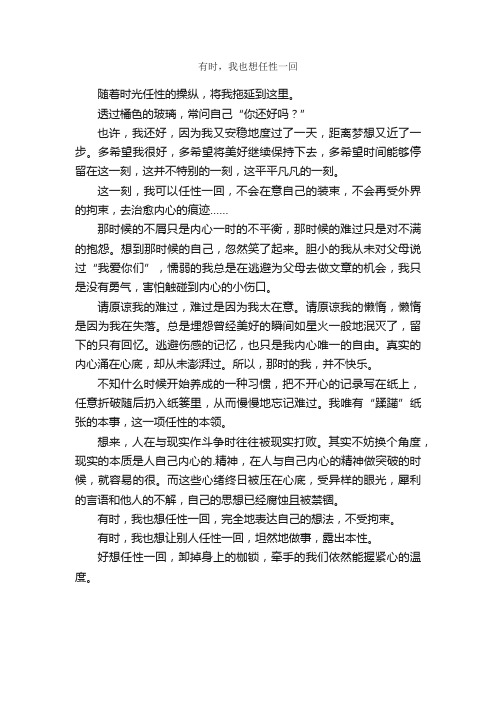 有时，我也想任性一回

随着时光任性的操纵，将我拖延到这里。

透过橘色的玻璃，常问自己“你还好吗？”

也许，我还好，因为我又安稳地度过了一天，距离梦想又近了一步。多希望我很好，多希望将美好继续保持下去，多希望时间能够停留在这一刻，这并不特别的一刻，这平平凡凡的一刻。

这一刻，我可以任性一回，不会在意自己的装束，不会再受外界的拘束，去治愈内心的痕迹……

那时候的不屑只是内心一时的不平衡，那时候的难过只是对不满的抱怨。想到那时候的自己，忽然笑了起来。胆小的我从未对父母说过“我爱你们”，懦弱的我总是在逃避为父母去做文章的机会，我只是没有勇气，害怕触碰到内心的小伤口。

请原谅我的难过，难过是因为我太在意。请原谅我的懒惰，懒惰是因为我在失落。总是埋怨曾经美好的瞬间如星火一般地泯灭了，留下的只有回忆。逃避伤感的记忆，也只是我内心唯一的自由。真实的内心涌在心底，却从未澎湃过。所以，那时的我，并不快乐。

不知什么时候开始养成的一种习惯，把不开心的记录写在纸上，任意折破随后扔入纸篓里，从而慢慢地忘记难过。我唯有“蹂躏”纸张的本事，这一项任性的本领。

想来，人在与现实作斗争时往往被现实打败。其实不妨换个角度，现实的本质是人自己内心的.精神，在人与自己内心的精神做突破的时候，就容易的很。而这些心绪终日被压在心底，受异样的眼光，犀利的言语和他人的不解，自己的思想已经腐蚀且被禁锢。

有时，我也想任性一回，完全地表达自己的想法，不受拘束。

有时，我也想让别人任性一回，坦然地做事，露出本性。

好想任性一回，卸掉身上的枷锁，牵手的我们依然能握紧心的温度。